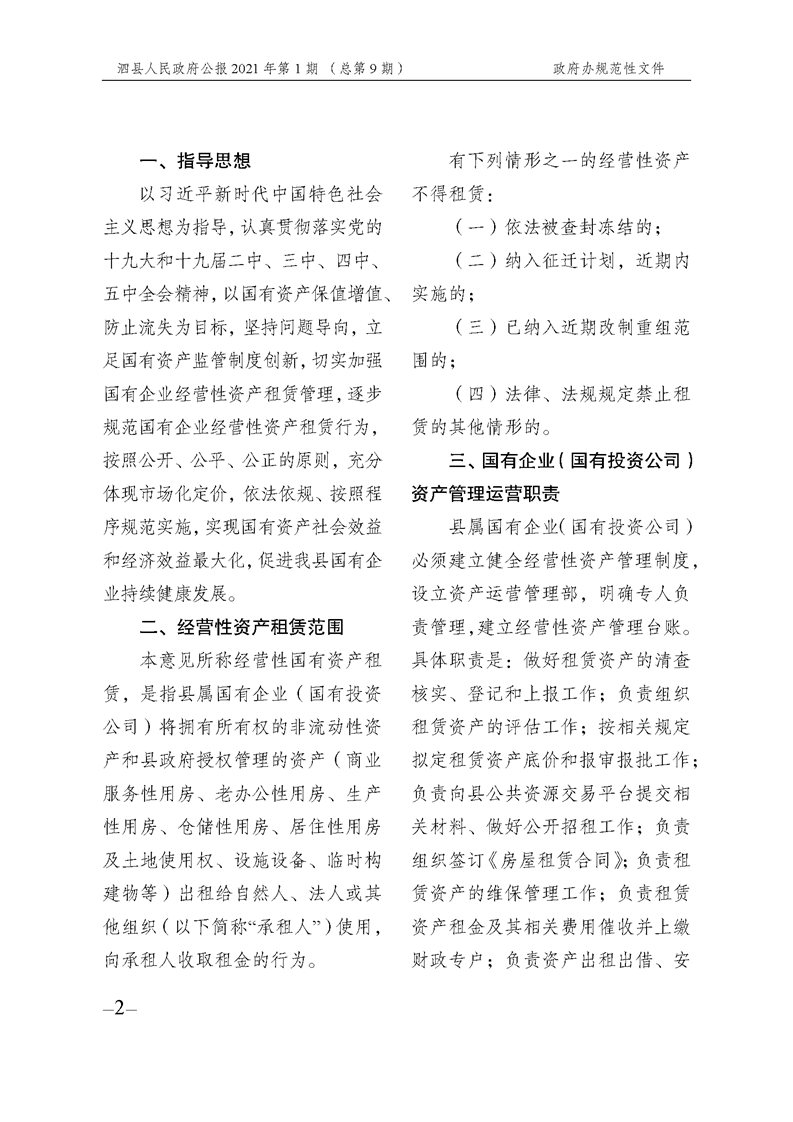 泗县人民政府公报 2021 年第 1 期 （总第 9 期）

政府办规范性文件

一、指导思想

以习近平新时代中国特色社会主义思想为指导，认真贯彻落实党的十九大和十九届二中、三中、四中、五中全会精神，以国有资产保值增值、防止流失为目标，坚持问题导向，立足国有资产监管制度创新，切实加强国有企业经营性资产租赁管理，逐步规范国有企业经营性资产租赁行为，按照公开、公平、公正的原则，充分体现市场化定价，依法依规、按照程序规范实施，实现国有资产社会效益和经济效益最大化，促进我县国有企业持续健康发展。

二、经营性资产租赁范围

本意见所称经营性国有资产租赁，是指县属国有企业（国有投资公司）将拥有所有权的非流动性资产和县政府授权管理的资产（商业服务性用房、老办公性用房、生产性用房、仓储性用房、居住性用房及土地使用权、设施设备、临时构建物等）出租给自然人、法人或其他组织（以下简称“承租人”）使用，向承租人收取租金的行为。

有下列情形之一的经营性资产不得租赁：

（一）依法被查封冻结的；

（二）纳入征迁计划，近期内实施的；

（三）已纳入近期改制重组范围的；

（四）法律、法规规定禁止租赁的其他情形的。

三、国有企业（国有投资公司）资产管理运营职责

县属国有企业（国有投资公司）必须建立健全经营性资产管理制度，设立资产运营管理部，明确专人负责管理，建立经营性资产管理台账。具体职责是：做好租赁资产的清查核实、登记和上报工作；负责组织租赁资产的评估工作；按相关规定拟定租赁资产底价和报审报批工作；负责向县公共资源交易平台提交相关材料、做好公开招租工作；负责组织签订《房屋租赁合同》；负责租赁资产的维保管理工作；负责租赁资产租金及其相关费用催收并上缴财政专户；负责资产出租出借、安

–2–